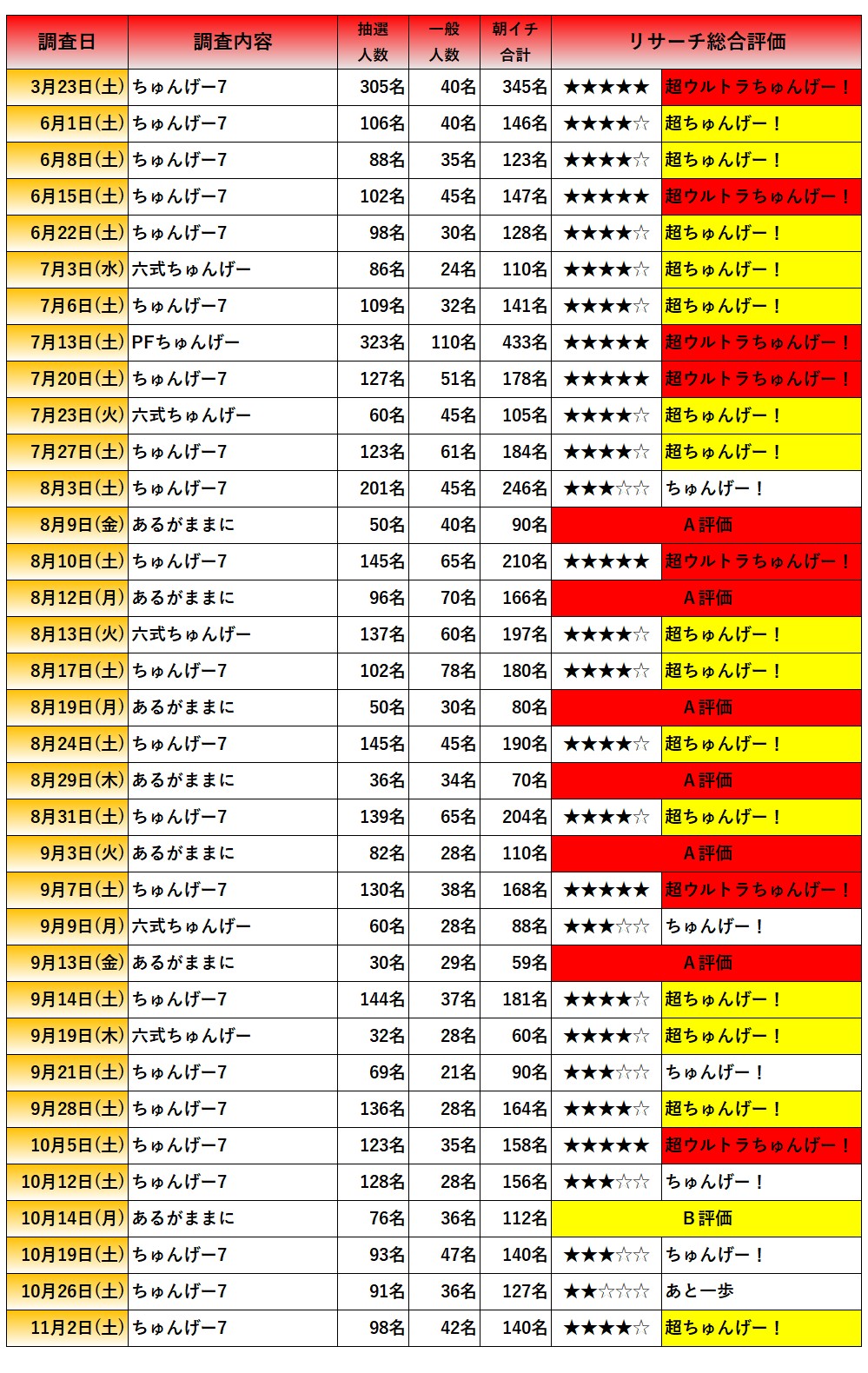 | 調査日 | 調査内容 | 抽選人数 | 一般人数 | 朝イチ合計 | リサーチ総合評価 | |
|---|---|---|---|---|---|---|
| 3月23日(土) | ちゅんげー7 | 305名 | 40名 | 345名 | ★★★★★ | 超ウルトラちゅんげー！ |
| 6月1日(土) | ちゅんげー7 | 106名 | 40名 | 146名 | ★★★★☆ | 超ちゅんげー！ |
| 6月8日(土) | ちゅんげー7 | 88名 | 35名 | 123名 | ★★★★☆ | 超ちゅんげー！ |
| 6月15日(土) | ちゅんげー7 | 102名 | 45名 | 147名 | ★★★★★ | 超ウルトラちゅんげー！ |
| 6月22日(土) | ちゅんげー7 | 98名 | 30名 | 128名 | ★★★★☆ | 超ちゅんげー！ |
| 7月3日(水) | 六式ちゅんげー | 86名 | 24名 | 110名 | ★★★★☆ | 超ちゅんげー！ |
| 7月6日(土) | ちゅんげー7 | 109名 | 32名 | 141名 | ★★★★☆ | 超ちゅんげー！ |
| 7月13日(土) | PFちゅんげー | 323名 | 110名 | 433名 | ★★★★★ | 超ウルトラちゅんげー！ |
| 7月20日(土) | ちゅんげー7 | 127名 | 51名 | 178名 | ★★★★★ | 超ウルトラちゅんげー！ |
| 7月23日(火) | 六式ちゅんげー | 60名 | 45名 | 105名 | ★★★★☆ | 超ちゅんげー！ |
| 7月27日(土) | ちゅんげー7 | 123名 | 61名 | 184名 | ★★★★☆ | 超ちゅんげー！ |
| 8月3日(土) | ちゅんげー7 | 201名 | 45名 | 246名 | ★★★☆☆ | ちゅんげー！ |
| 8月9日(金) | あるがままに | 50名 | 40名 | 90名 | A評価 | |
| 8月10日(土) | ちゅんげー7 | 145名 | 65名 | 210名 | ★★★★★ | 超ウルトラちゅんげー！ |
| 8月12日(月) | あるがままに | 96名 | 70名 | 166名 | A評価 | |
| 8月13日(火) | 六式ちゅんげー | 137名 | 60名 | 197名 | ★★★★☆ | 超ちゅんげー！ |
| 8月17日(土) | ちゅんげー7 | 102名 | 78名 | 180名 | ★★★★☆ | 超ちゅんげー！ |
| 8月19日(月) | あるがままに | 50名 | 30名 | 80名 | A評価 | |
| 8月24日(土) | ちゅんげー7 | 145名 | 45名 | 190名 | ★★★★☆ | 超ちゅんげー！ |
| 8月29日(木) | あるがままに | 36名 | 34名 | 70名 | A評価 | |
| 8月31日(土) | ちゅんげー7 | 139名 | 65名 | 204名 | ★★★★☆ | 超ちゅんげー！ |
| 9月3日(火) | あるがままに | 82名 | 28名 | 110名 | A評価 | |
| 9月7日(土) | ちゅんげー7 | 130名 | 38名 | 168名 | ★★★★★ | 超ウルトラちゅんげー！ |
| 9月9日(月) | 六式ちゅんげー | 60名 | 28名 | 88名 | ★★★☆☆ | ちゅんげー！ |
| 9月13日(金) | あるがままに | 30名 | 29名 | 59名 | A評価 | |
| 9月14日(土) | ちゅんげー7 | 144名 | 37名 | 181名 | ★★★★☆ | 超ちゅんげー！ |
| 9月19日(木) | 六式ちゅんげー | 32名 | 28名 | 60名 | ★★★★☆ | 超ちゅんげー！ |
| 9月21日(土) | ちゅんげー7 | 69名 | 21名 | 90名 | ★★★☆☆ | ちゅんげー！ |
| 9月28日(土) | ちゅんげー7 | 136名 | 28名 | 164名 | ★★★★☆ | 超ちゅんげー！ |
| 10月5日(土) | ちゅんげー7 | 123名 | 35名 | 158名 | ★★★★★ | 超ウルトラちゅんげー！ |
| 10月12日(土) | ちゅんげー7 | 128名 | 28名 | 156名 | ★★★☆☆ | ちゅんげー！ |
| 10月14日(月) | あるがままに | 76名 | 36名 | 112名 | B評価 | |
| 10月19日(土) | ちゅんげー7 | 93名 | 47名 | 140名 | ★★★☆☆ | ちゅんげー！ |
| 10月26日(土) | ちゅんげー7 | 91名 | 36名 | 127名 | ★★☆☆☆ | あと一歩 |
| 11月2日(土) | ちゅんげー7 | 98名 | 42名 | 140名 | ★★★★☆ | 超ちゅんげー！ |